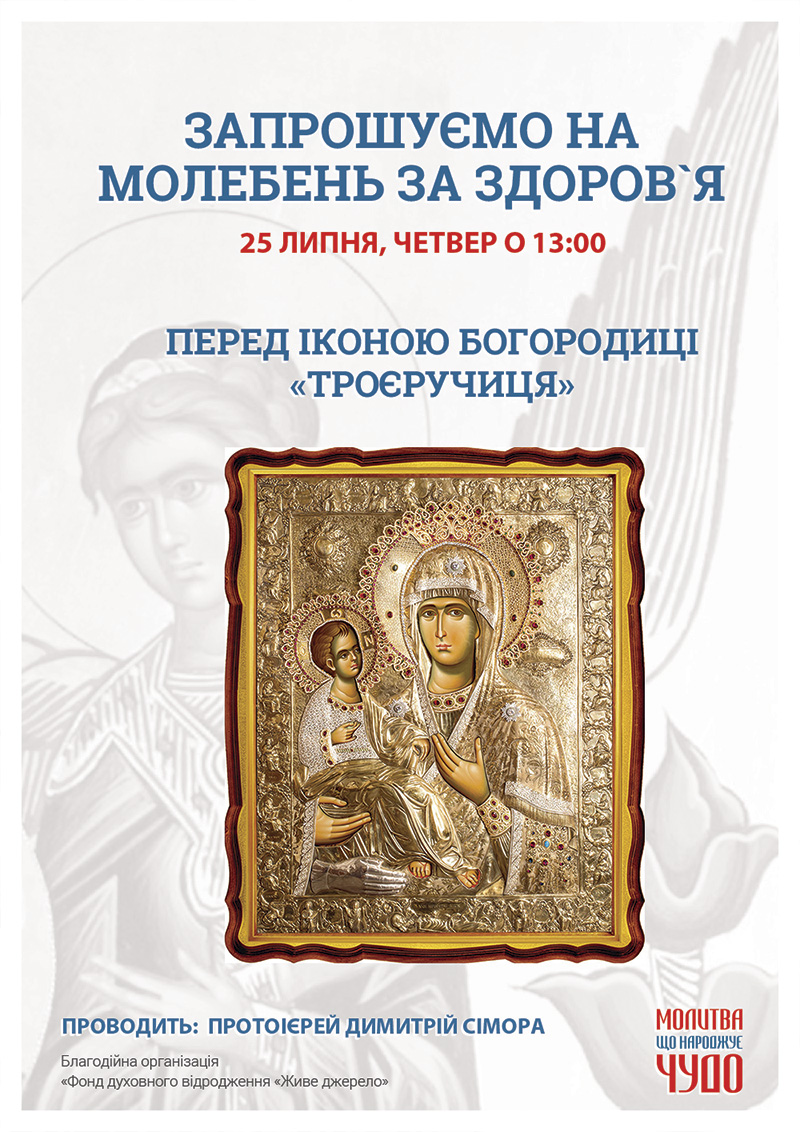 ЗАПРОШУЄМО НА МОЛЕБЕНЬ ЗА ЗДОРОВ`Я

25 ЛИПНЯ, ЧЕТВЕР О 13:00

ПЕРЕД ІКОНОЮ БОГОРОДИЦІ «ТРОЄРУЧИЦЯ»

ПРОВОДИТЬ: ПРОТОІЄРЕЙ ДИМИТРІЙ СІМОРА

Благодійна організація
«Фонд духовного відродження «Живе джерело»

МОЛИТВА ЩО НАРОДЖУЄ ЧУДО